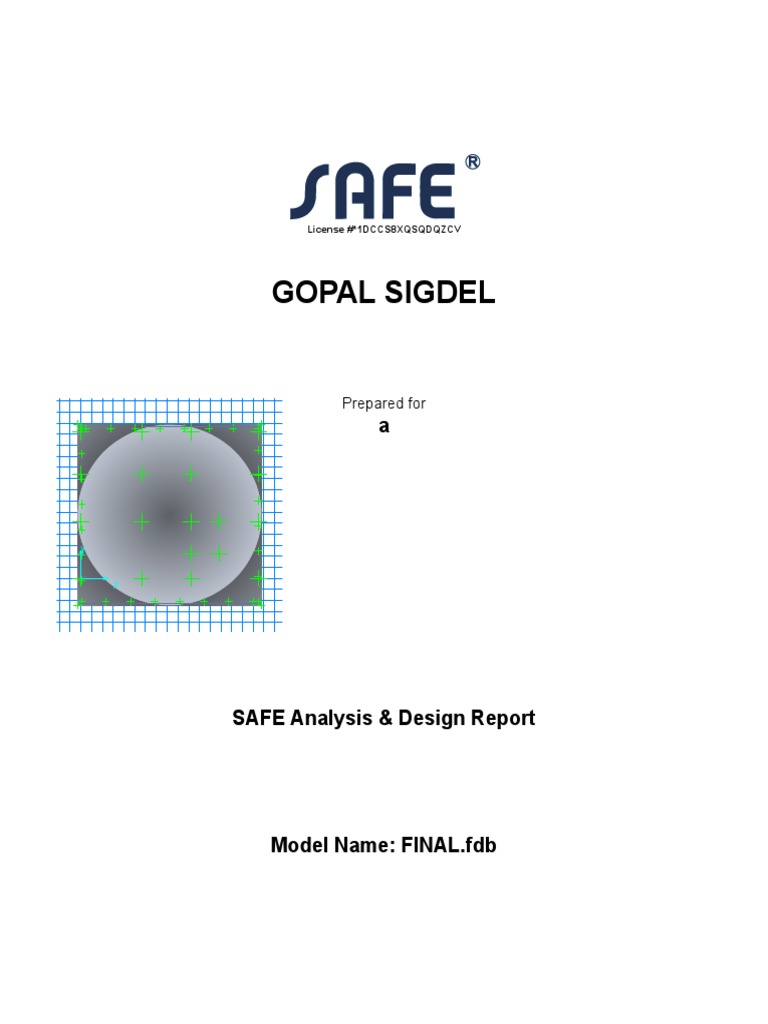 SAFE®
License #1DCCS8XQSQDQZCV

GOPAL SIGDEL

Prepared for
a

SAFE Analysis & Design Report

Model Name: FINAL.fdb